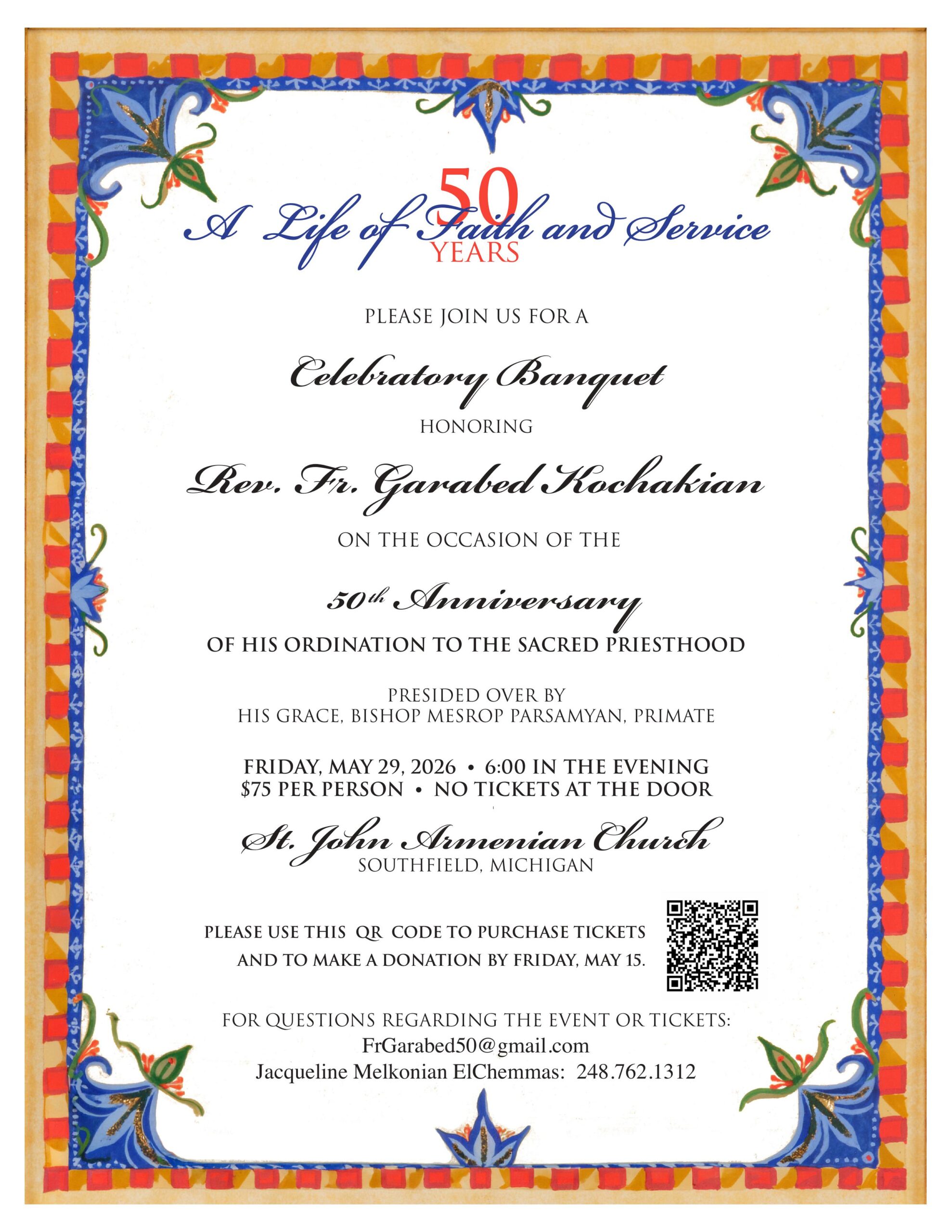 50
A Life of Faith and Service
YEARS

PLEASE JOIN US FOR A

Celebratory Banquet

HONORING

Rev. Fr. Garabed Kochakian

ON THE OCCASION OF THE

50th Anniversary

OF HIS ORDINATION TO THE SACRED PRIESTHOOD

PRESIDED OVER BY
HIS GRACE, BISHOP MESROP PARSAMYAN, PRIMATE

FRIDAY, MAY 29, 2026 • 6:00 IN THE EVENING
$75 PER PERSON • NO TICKETS AT THE DOOR

St. John Armenian Church
SOUTHFIELD, MICHIGAN

PLEASE USE THIS QR CODE TO PURCHASE TICKETS AND TO MAKE A DONATION BY FRIDAY, MAY 15.

FOR QUESTIONS REGARDING THE EVENT OR TICKETS:
FrGarabed50@gmail.com
Jacqueline Melkonian ElChemmas: 248.762.1312